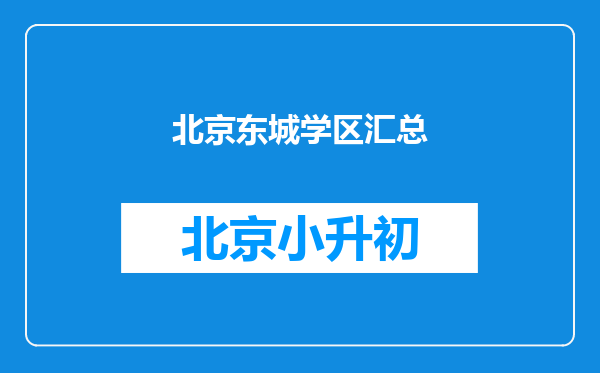 北京东城学区汇总

北京小升初